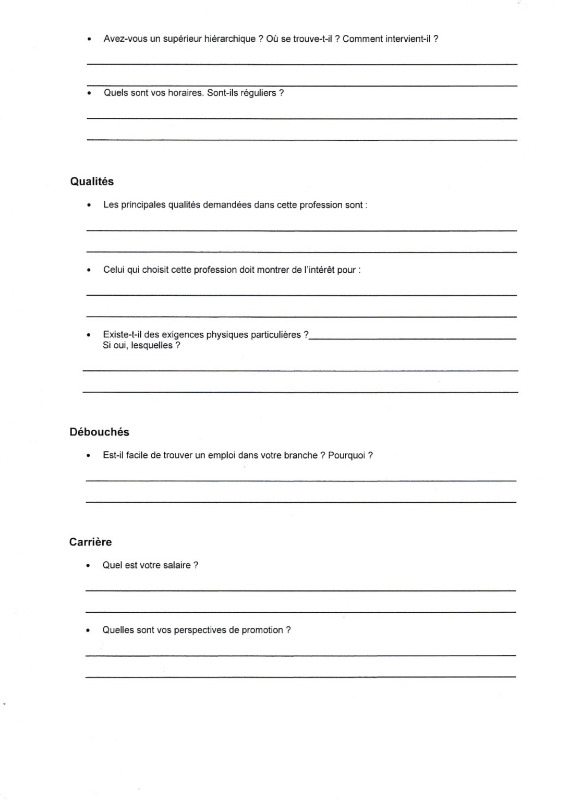 • Avez-vous un supérieur hiérarchique ? Où se trouve-t-il ? Comment intervient-il ?

• Quels sont vos horaires. Sont-ils réguliers ?

Qualités

• Les principales qualités demandées dans cette profession sont :

• Celui qui choisit cette profession doit montrer de l'intérêt pour :

• Existe-t-il des exigences physiques particulières ? Si oui, lesquelles ?

Débouchés

• Est-il facile de trouver un emploi dans votre branche ? Pourquoi ?

Carrière

• Quel est votre salaire ?

• Quelles sont vos perspectives de promotion ?